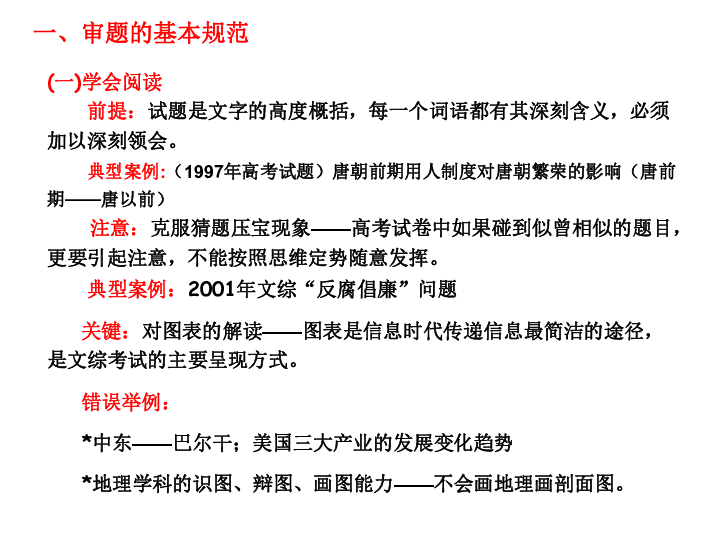 一、审题的基本规范

(一)学会阅读

前提：试题是文字的高度概括，每一个词语都有其深刻含义，必须加以深刻领会。

典型案例:（1997年高考试题）唐朝前期用人制度对唐朝繁荣的影响（唐前期——唐以前）

注意：克服猜题压宝现象——高考试卷中如果碰到似曾相似的题目，更要引起注意，不能按照思维定势随意发挥。

典型案例：2001年文综“反腐倡廉”问题

关键：对图表的解读——图表是信息时代传递信息最简洁的途径，是文综考试的主要呈现方式。

错误举例：

*中东——巴尔干；美国三大产业的发展变化趋势

*地理学科的识图、辩图、画图能力——不会画地理画剖面图。